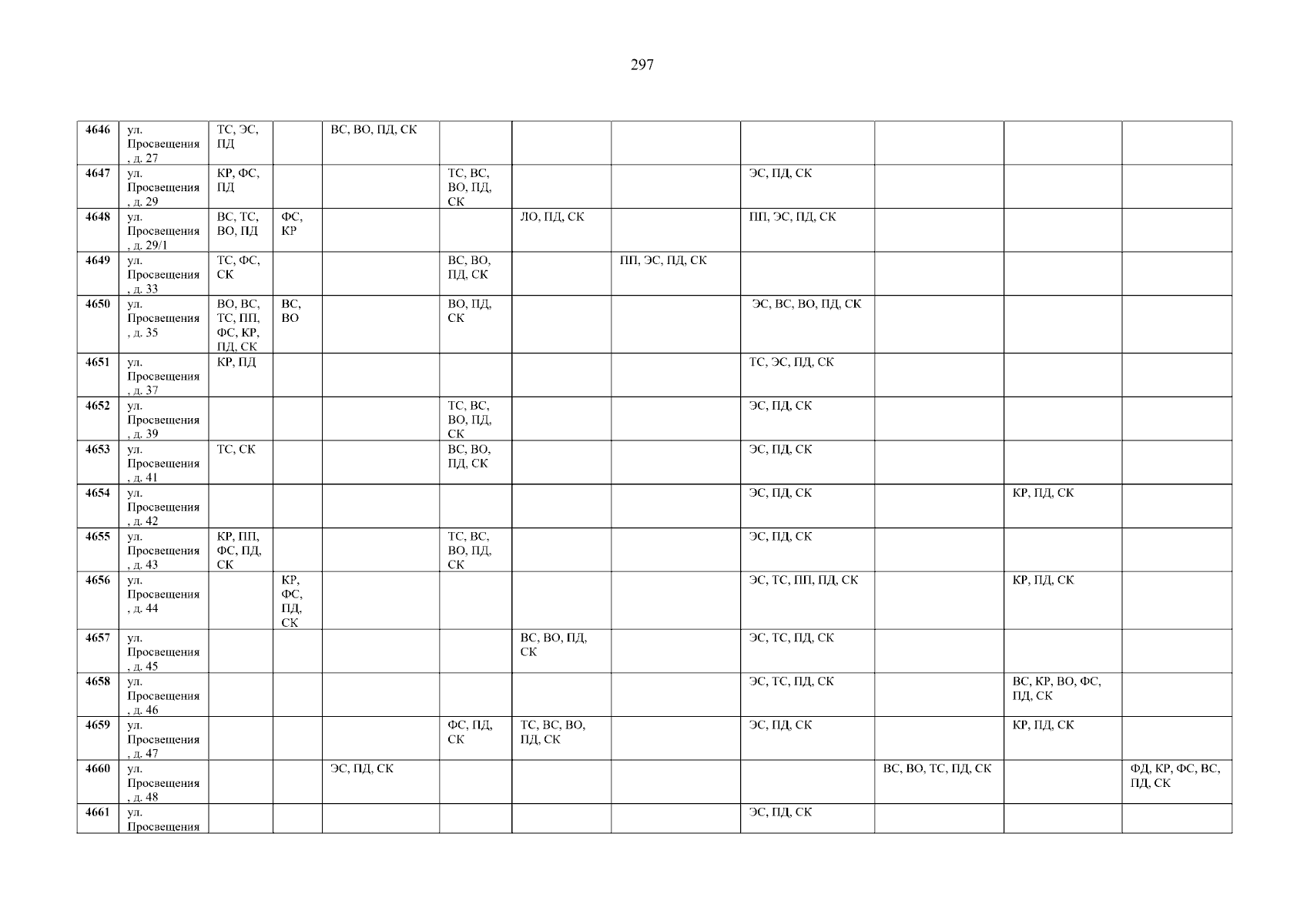 297

| 4646 | ул. Просвещения , д. 27 | ТС, ЭС, ПД |  | ВС, ВО, ПД, СК |  |  |  |  |  |  |  |
|---|---|---|---|---|---|---|---|---|---|---|---|
| 4647 | ул. Просвещения , д. 29 | КР, ФС, ПД |  |  | ТС, ВС, ВО, ПД, СК |  |  | ЭС, ПД, СК |  |  |  |
| 4648 | ул. Просвещения , д. 29/1 | ВС, ТС, ВО, ПД | ФС, КР |  |  | ЛО, ПД, СК |  | ПП, ЭС, ПД, СК |  |  |  |
| 4649 | ул. Просвещения , д. 33 | ТС, ФС, СК |  |  | ВС, ВО, ПД, СК |  | ПП, ЭС, ПД, СК |  |  |  |  |
| 4650 | ул. Просвещения , д. 35 | ВО, ВС, ТС, ПП, ФС, КР, ПД, СК | ВС, ВО |  | ВО, ПД, СК |  |  | ЭС, ВС, ВО, ПД, СК |  |  |  |
| 4651 | ул. Просвещения , д. 37 | КР, ПД |  |  |  |  |  | ТС, ЭС, ПД, СК |  |  |  |
| 4652 | ул. Просвещения , д. 39 |  |  |  | ТС, ВС, ВО, ПД, СК |  |  | ЭС, ПД, СК |  |  |  |
| 4653 | ул. Просвещения , д. 41 | ТС, СК |  |  | ВС, ВО, ПД, СК |  |  | ЭС, ПД, СК |  |  |  |
| 4654 | ул. Просвещения , д. 42 |  |  |  |  |  |  | ЭС, ПД, СК |  | КР, ПД, СК |  |
| 4655 | ул. Просвещения , д. 43 | КР, ПП, ФС, ПД, СК |  |  | ТС, ВС, ВО, ПД, СК |  |  | ЭС, ПД, СК |  |  |  |
| 4656 | ул. Просвещения , д. 44 |  | КР, ФС, ПД, СК |  |  |  |  | ЭС, ТС, ПП, ПД, СК |  | КР, ПД, СК |  |
| 4657 | ул. Просвещения , д. 45 |  |  |  |  | ВС, ВО, ПД, СК |  | ЭС, ТС, ПД, СК |  |  |  |
| 4658 | ул. Просвещения , д. 46 |  |  |  |  |  |  | ЭС, ТС, ПД, СК |  | ВС, КР, ВО, ФС, ПД, СК |  |
| 4659 | ул. Просвещения , д. 47 |  |  |  | ФС, ПД, СК | ТС, ВС, ВО, ПД, СК |  | ЭС, ПД, СК |  | КР, ПД, СК |  |
| 4660 | ул. Просвещения , д. 48 |  |  | ЭС, ПД, СК |  |  |  |  | ВС, ВО, ТС, ПД, СК |  | ФД, КР, ФС, ВС, ПД, СК |
| 4661 | ул. Просвещения |  |  |  |  |  |  | ЭС, ПД, СК |  |  |  |